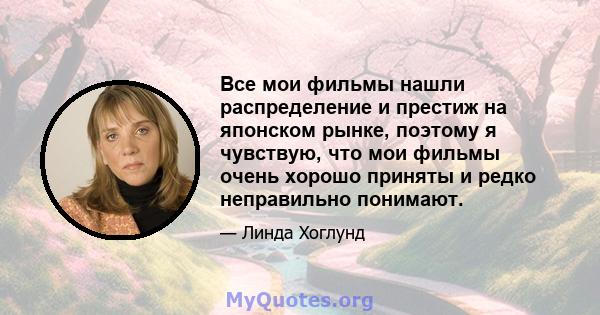 Все мои фильмы нашли распределение и престиж на японском рынке, поэтому я чувствую, что мои фильмы очень хорошо приняты и редко неправильно понимают.

— Линда Хоглунд

MyQuotes.org